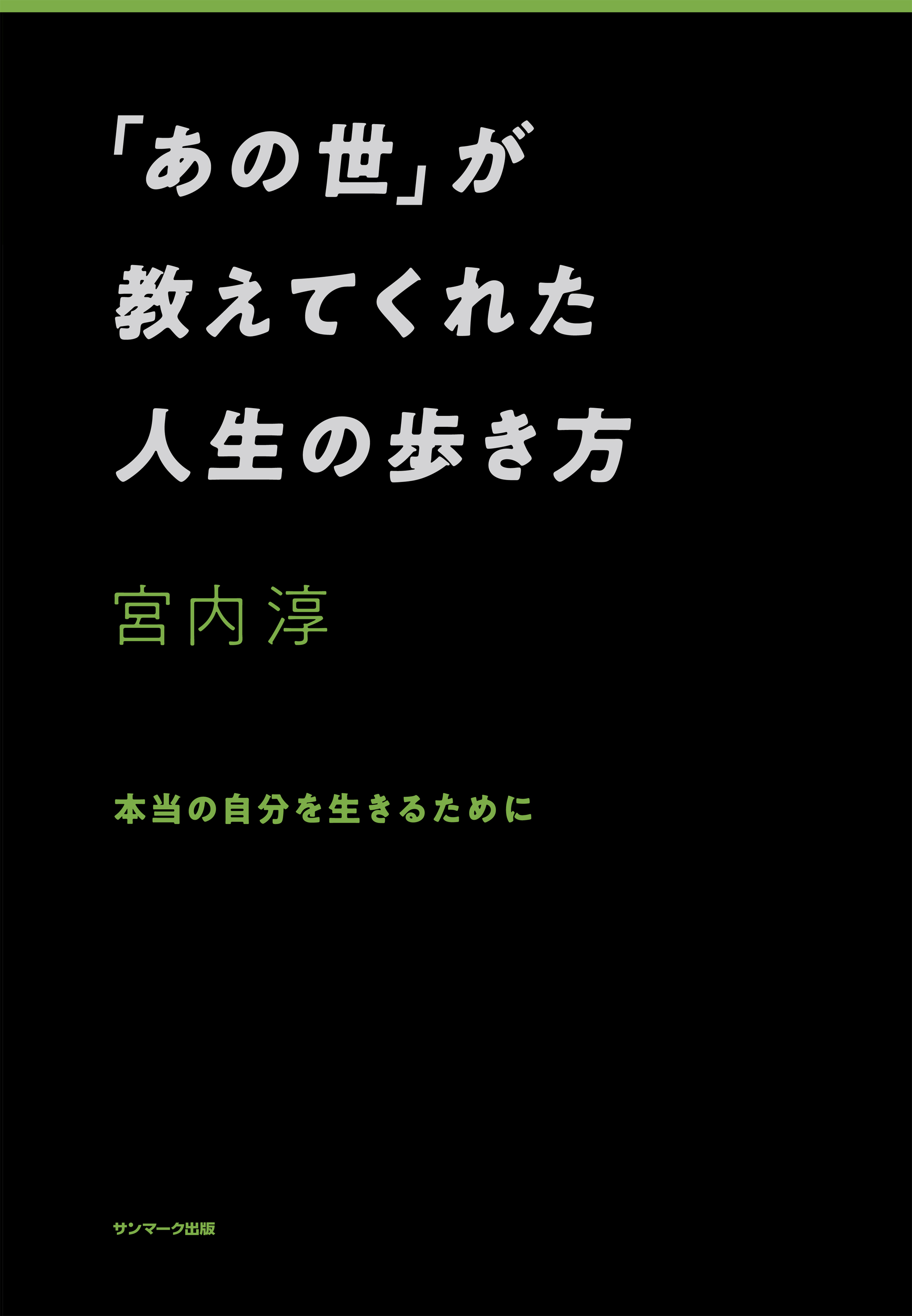 「あの世」が
教えてくれた
人生の歩き方

宮内淳

本当の自分を生きるために

サンマーク出版